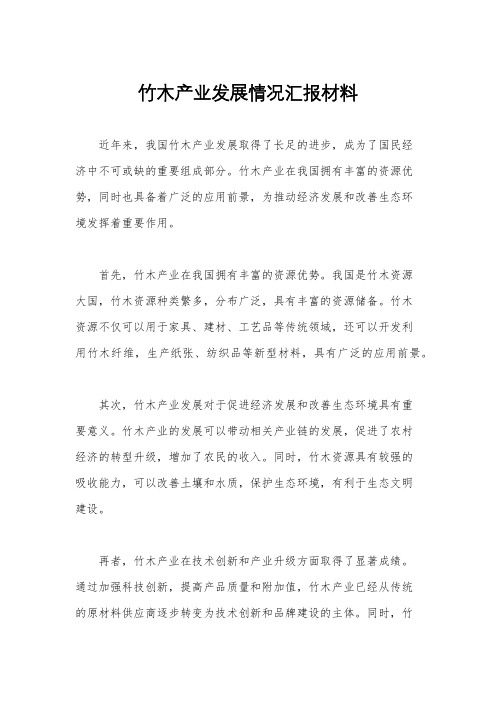 竹木产业发展情况汇报材料

近年来，我国竹木产业发展取得了长足的进步，成为了国民经济中不可或缺的重要组成部分。竹木产业在我国拥有丰富的资源优势，同时也具备着广泛的应用前景，为推动经济发展和改善生态环境发挥着重要作用。

首先，竹木产业在我国拥有丰富的资源优势。我国是竹木资源大国，竹木资源种类繁多，分布广泛，具有丰富的资源储备。竹木资源不仅可以用于家具、建材、工艺品等传统领域，还可以开发利用竹木纤维，生产纸张、纺织品等新型材料，具有广泛的应用前景。

其次，竹木产业发展对于促进经济发展和改善生态环境具有重要意义。竹木产业的发展可以带动相关产业链的发展，促进了农村经济的转型升级，增加了农民的收入。同时，竹木资源具有较强的吸收能力，可以改善土壤和水质，保护生态环境，有利于生态文明建设。

再者，竹木产业在技术创新和产业升级方面取得了显著成绩。通过加强科技创新，提高产品质量和附加值，竹木产业已经从传统的原材料供应商逐步转变为技术创新和品牌建设的主体。同时，竹